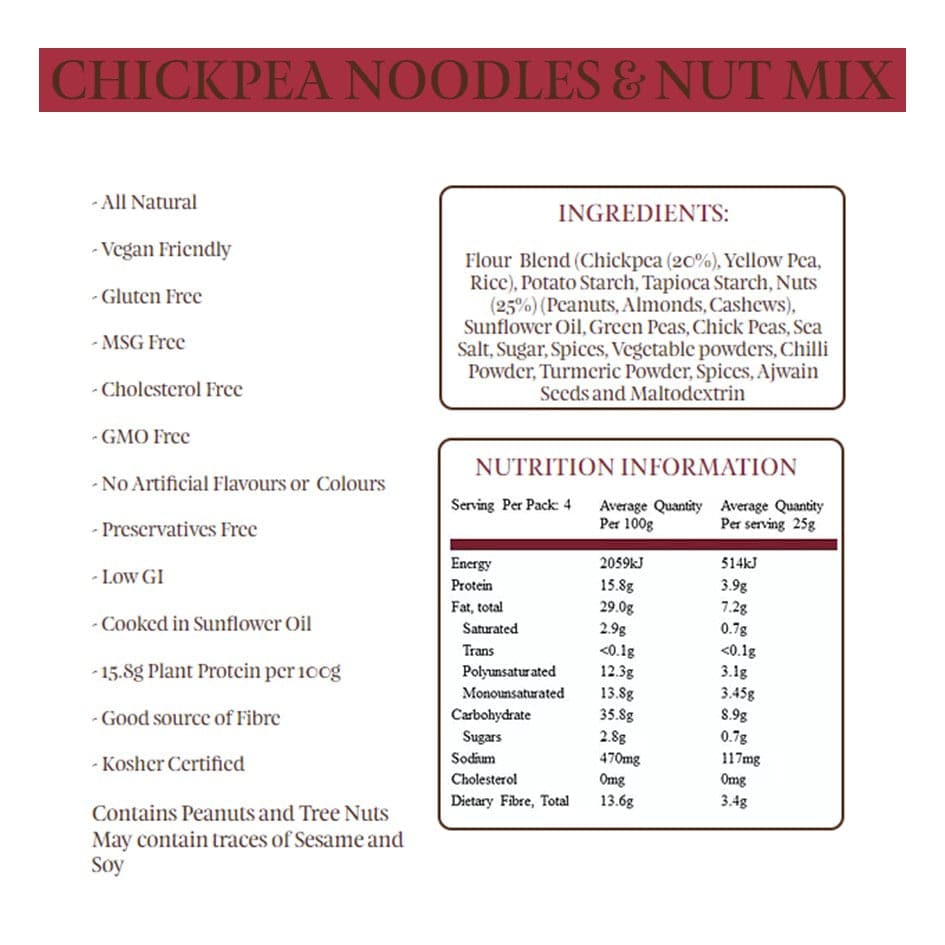 CHICKPEA NOODLES & NUT MIX

- All Natural

- Vegan Friendly

- Gluten Free

- MSG Free

- Cholesterol Free

- GMO Free

- No Artificial Flavours or Colours

- Preservatives Free

- Low GI

- Cooked in Sunflower Oil

- 15.8g Plant Protein per 100g

- Good source of Fibre

- Kosher Certified

Contains Peanuts and Tree Nuts
May contain traces of Sesame and Soy

INGREDIENTS:

Flour Blend (Chickpea (20%), Yellow Pea, Rice), Potato Starch, Tapioca Starch, Nuts (25%) (Peanuts, Almonds, Cashews), Sunflower Oil, Green Peas, Chick Peas, Sea Salt, Sugar, Spices, Vegetable powders, Chilli Powder, Turmeric Powder, Spices, Ajwain Seeds and Maltodextrin

NUTRITION INFORMATION

| Serving Per Pack: 4 | Average Quantity Per 100g | Average Quantity Per serving 25g |
|---|---|---|
| Energy | 2059kJ | 514kJ |
| Protein | 15.8g | 3.9g |
| Fat, total | 29.0g | 7.2g |
| Saturated | 2.9g | 0.7g |
| Trans | <0.1g | <0.1g |
| Polyunsaturated | 12.3g | 3.1g |
| Monounsaturated | 13.8g | 3.45g |
| Carbohydrate | 35.8g | 8.9g |
| Sugars | 2.8g | 0.7g |
| Sodium | 470mg | 117mg |
| Cholesterol | 0mg | 0mg |
| Dietary Fibre, Total | 13.6g | 3.4g |